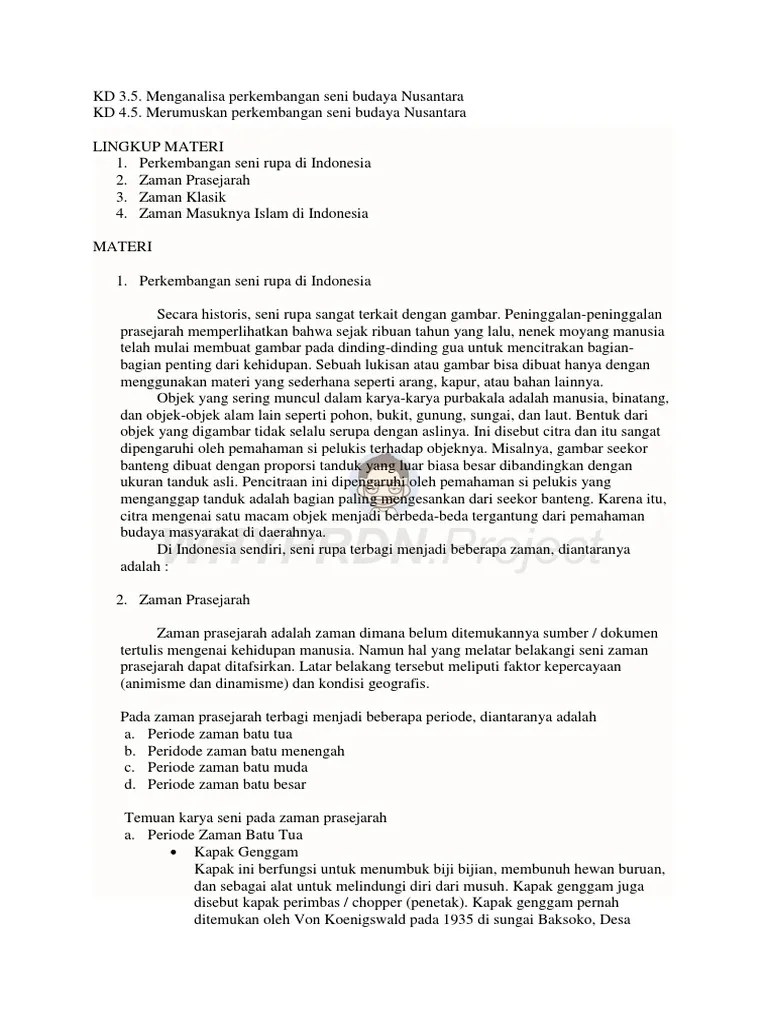 KD 3.5. Menganalisa perkembangan seni budaya Nusantara
KD 4.5. Merumuskan perkembangan seni budaya Nusantara

LINGKUP MATERI
1. Perkembangan seni rupa di Indonesia
2. Zaman Prasejarah
3. Zaman Klasik
4. Zaman Masuknya Islam di Indonesia

MATERI

1. Perkembangan seni rupa di Indonesia

Secara historis, seni rupa sangat terkait dengan gambar. Peninggalan-peninggalan prasejarah memperlihatkan bahwa sejak ribuan tahun yang lalu, nenek moyang manusia telah mulai membuat gambar pada dinding-dinding gua untuk mencitrakan bagian-bagian penting dari kehidupan. Sebuah lukisan atau gambar bisa dibuat hanya dengan menggunakan materi yang sederhana seperti arang, kapur, atau bahan lainnya.
Objek yang sering muncul dalam karya-karya purbakala adalah manusia, binatang, dan objek-objek alam lain seperti pohon, bukit, gunung, sungai, dan laut. Bentuk dari objek yang digambar tidak selalu serupa dengan aslinya. Ini disebut citra dan itu sangat dipengaruhi oleh pemahaman si pelukis terhadap objeknya. Misalnya, gambar seekor banteng dibuat dengan proporsi tanduk yang luar biasa besar dibandingkan dengan ukuran tanduk asli. Pencitraan ini dipengaruhi oleh pemahaman si pelukis yang menganggap tanduk adalah bagian paling mengesankan dari seekor banteng. Karena itu, citra mengenai satu macam objek menjadi berbeda-beda tergantung dari pemahaman budaya masyarakat di daerahnya.
Di Indonesia sendiri, seni rupa terbagi menjadi beberapa zaman, diantaranya adalah :

2. Zaman Prasejarah

Zaman prasejarah adalah zaman dimana belum ditemukannya sumber / dokumen tertulis mengenai kehidupan manusia. Namun hal yang melatar belakangi seni zaman prasejarah dapat ditafsirkan. Latar belakang tersebut meliputi faktor kepercayaan (animisme dan dinamisme) dan kondisi geografis.

Pada zaman prasejarah terbagi menjadi beberapa periode, diantaranya adalah
a. Periode zaman batu tua
b. Peridode zaman batu menengah
c. Periode zaman batu muda
d. Periode zaman batu besar

Temuan karya seni pada zaman prasejarah
a. Periode Zaman Batu Tua
• Kapak Genggam
Kapak ini berfungsi untuk menumbuk biji bijian, membunuh hewan buruan, dan sebagai alat untuk melindungi diri dari musuh. Kapak genggam juga disebut kapak perimbas / chopper (penetak). Kapak genggam pernah ditemukan oleh Von Koenigswald pada 1935 di sungai Baksoko, Desa